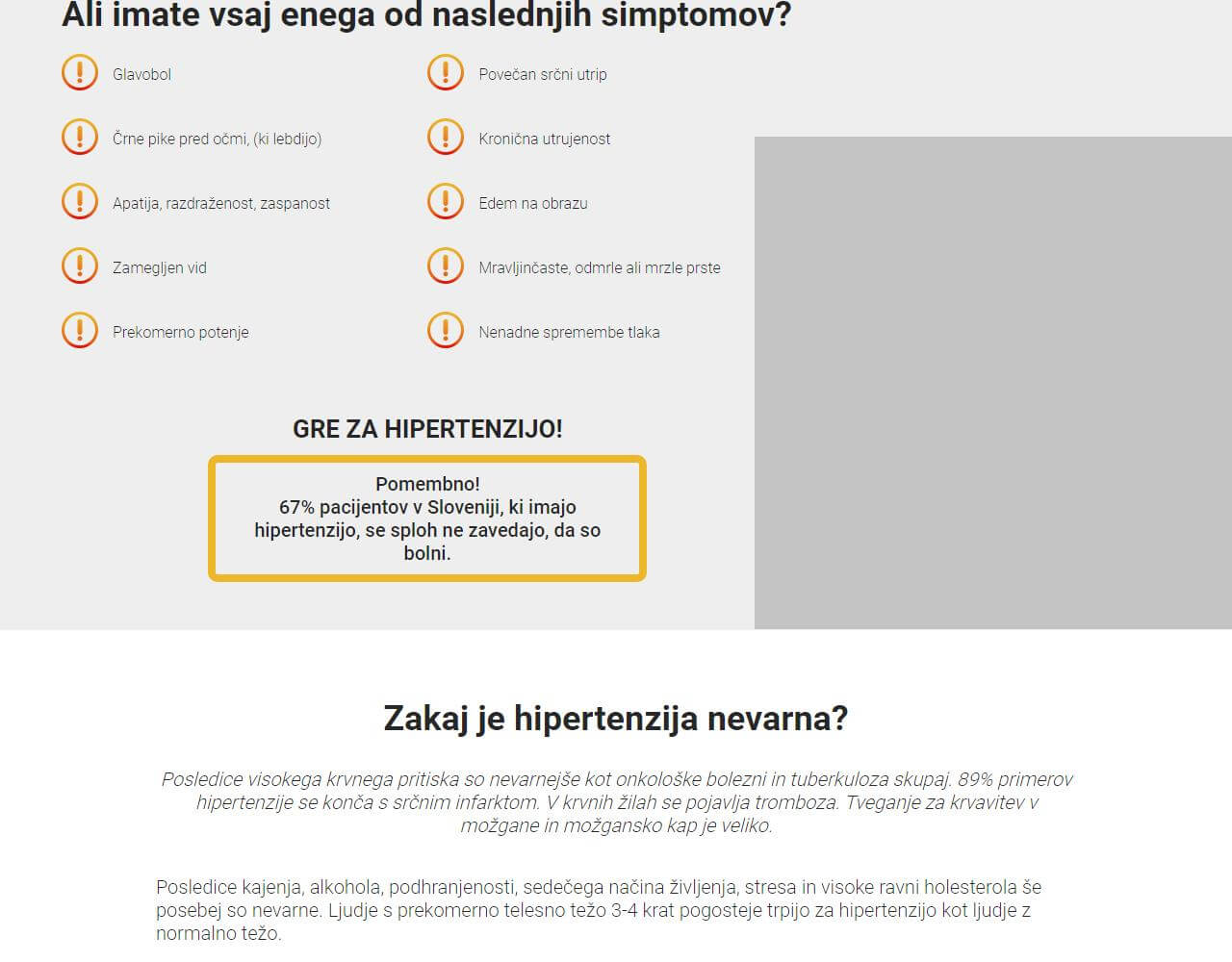 Ali imate vsaj enega od naslednjih simptomov?

Glavobol

Črne pike pred očmi, (ki lebdijo)

Apatija, razdraženost, zaspanost

Zamegljen vid

Prekomerno potenje

Povečan srčni utrip

Kronična utrujenost

Edem na obrazu

Mravljinčaste, odmrle ali mrzle prste

Nenadne spremembe tlaka

GRE ZA HIPERTENZIJO!

Pomembno!
67% pacijentov v Sloveniji, ki imajo hipertenzijo, se sploh ne zavedajo, da so bolni.

Zakaj je hipertenzija nevarna?

Posledice visokega krvnega pritiska so nevarnejše kot onkološke bolezni in tuberkuloza skupaj. 89% primerov hipertenzije se konča s srčnim infarktom. V krvnih žilah se pojavlja tromboza. Tveganje za krvavitev v možgane in možgansko kap je veliko.

Posledice kajenja, alkohola, podhranjenosti, sedečega načina življenja, stresa in visoke ravni holesterola še posebej so nevarne. Ljudje s prekomerno telesno težo 3-4 krat pogosteje trpijo za hipertenzijo kot ljudje z normalno težo.